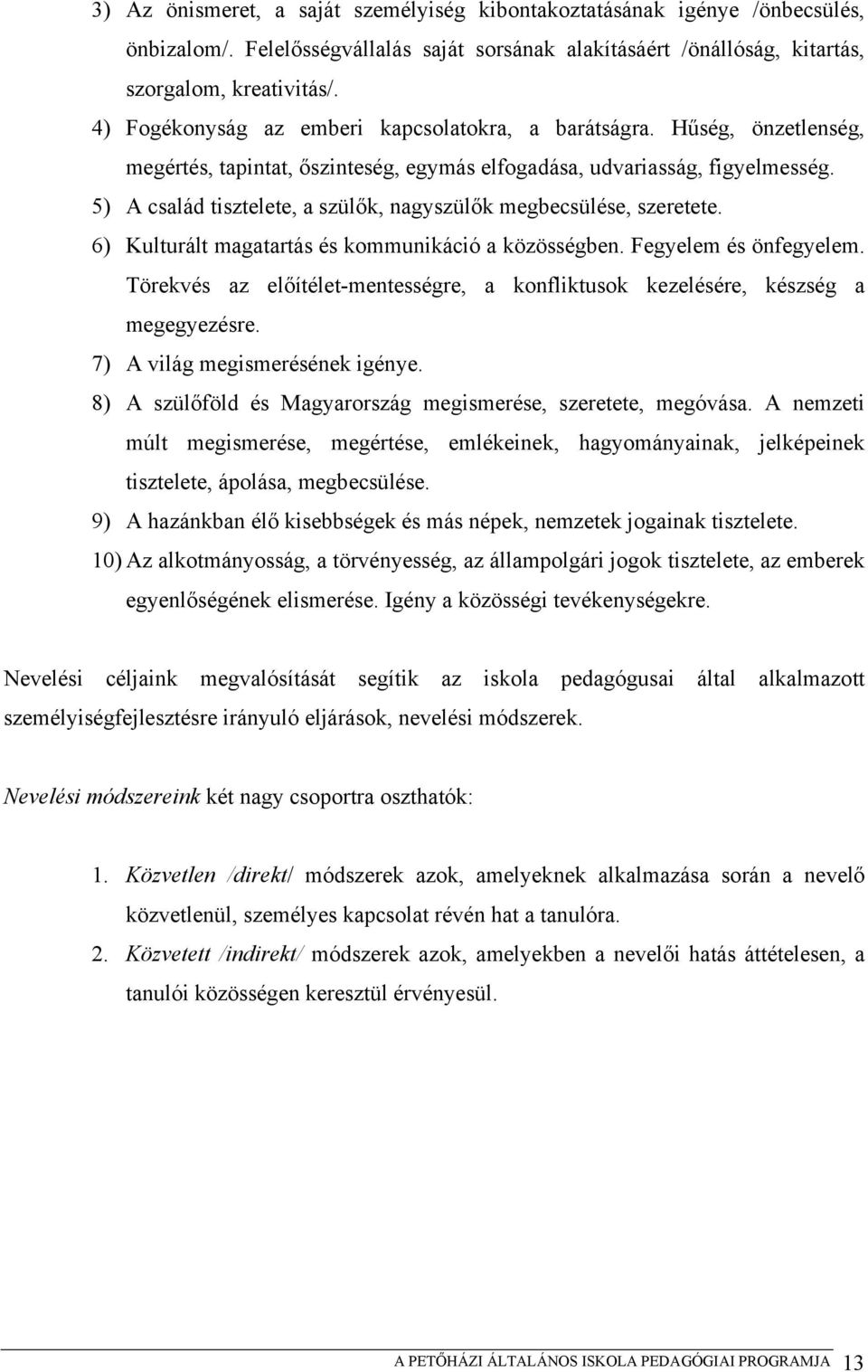 3) Az önismeret, a saját személyiség kibontakoztatásának igénye /önbecsülés, önbizalom/. Felelősségvállalás saját sorsának alakításáért /önállóság, kitartás, szorgalom, kreativitás/.

4) Fogékonyság az emberi kapcsolatokra, a barátságra. Hűség, önzetlenség, megértés, tapintat, őszinteség, egymás elfogadása, udvariasság, figyelmesség.

5) A család tisztelete, a szülők, nagyszülők megbecsülése, szeretete.

6) Kulturált magatartás és kommunikáció a közösségben. Fegyelem és önfegyelem. Törekvés az előítélet-mentességre, a konfliktusok kezelésére, készség a megegyezésre.

7) A világ megismerésének igénye.

8) A szülőföld és Magyarország megismerése, szeretete, megóvása. A nemzeti múlt megismerése, megértése, emlékeinek, hagyományainak, jelképeinek tisztelete, ápolása, megbecsülése.

9) A hazánkban élő kisebbségek és más népek, nemzetek jogainak tisztelete.

10) Az alkotmányosság, a törvényesség, az állampolgári jogok tisztelete, az emberek egyenlőségének elismerése. Igény a közösségi tevékenységekre.

Nevelési céljaink megvalósítását segítik az iskola pedagógusai által alkalmazott személyiségfejlesztésre irányuló eljárások, nevelési módszerek.

Nevelési módszereink két nagy csoportra oszthatók:

1. Közvetlen /direkt/ módszerek azok, amelyeknek alkalmazása során a nevelő közvetlenül, személyes kapcsolat révén hat a tanulóra.

2. Közvetett /indirekt/ módszerek azok, amelyekben a nevelői hatás áttételesen, a tanulói közösségen keresztül érvényesül.

A PETŐHÁZI ÁLTALÁNOS ISKOLA PEDAGÓGIAI PROGRAMJA 13